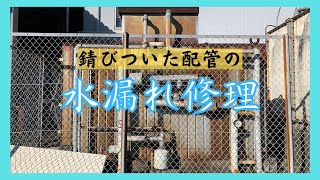 錆びついた配管の

水漏れ修理